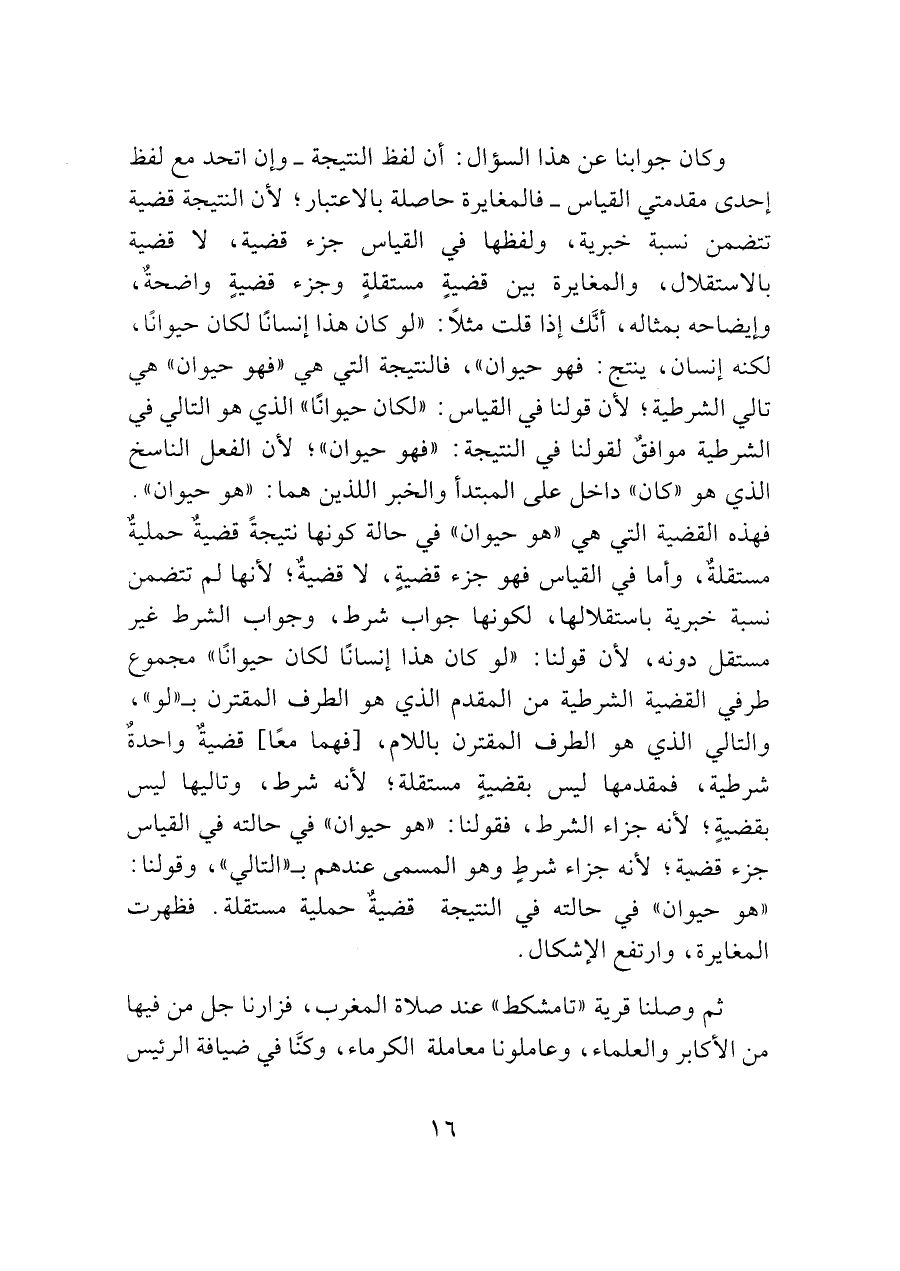 وكان جوابنا عن هذا السؤال: أن لفظ النتيجة ـ وإن اتحد مع لفظ إحدى مقدمتي القياس ـ فالمغايرة حاصلة بالاعتبار؛ لأن النتيجة قضية تتضمن نسبة خبرية، ولفظها في القياس جزء قضية، لا قضية بالاستقلال، والمغايرة بين قضيةٍ مستقلةٍ وجزء قضيةٍ واضحةٌ، وإيضاحه بمثاله، أنَّك إذا قلت مثلاً: «لو كان هذا إنسانًا لكان حيوانًا، لكنه إنسان، ينتج: فهو حيوان»، فالنتيجة التي هي «فهو حيوان» هي تالي الشرطية؛ لأن قولنا في القياس: «لكان حيوانًا» الذي هو التالي في الشرطية موافقٌ لقولنا في النتيجة: «فهو حيوان»؛ لأن الفعل الناسخ الذي هو «كان» داخل على المبتدأ والخبر اللذين هما: «هو حيوان». فهذه القضية التي هي «هو حيوان» في حالة كونها نتيجةً قضيةٌ حمليةٌ مستقلةٌ، وأما في القياس فهو جزء قضيةٍ، لا قضيةٌ؛ لأنها لم تتضمن نسبة خبرية باستقلالها، لكونها جواب شرط، وجواب الشرط غير مستقل دونه، لأن قولنا: «لو كان هذا إنسانًا لكان حيوانًا» مجموع طرفي القضية الشرطية من المقدم الذي هو الطرف المقترن بـ«لو»، والتالي الذي هو الطرف المقترن باللام، [فهما معًا] قضيةٌ واحدةٌ شرطية، فمقدمها ليس بقضيةٍ مستقلة؛ لأنه شرط، وتاليها ليس بقضيةٍ؛ لأنه جزاء الشرط، فقولنا: «هو حيوان» في حالته في القياس جزء قضية؛ لأنه جزاء شرطٍ وهو المسمى عندهم بـ«التالي»، وقولنا: «هو حيوان» في حالته في النتيجة قضيةٌ حملية مستقلة. فظهرت المغايرة، وارتفع الإشكال.

ثم وصلنا قرية «تامشكط» عند صلاة المغرب، فزارنا جل من فيها من الأكابر والعلماء، وعاملونا معاملة الكرماء، وكنَّا في ضيافة الرئيس

١٦